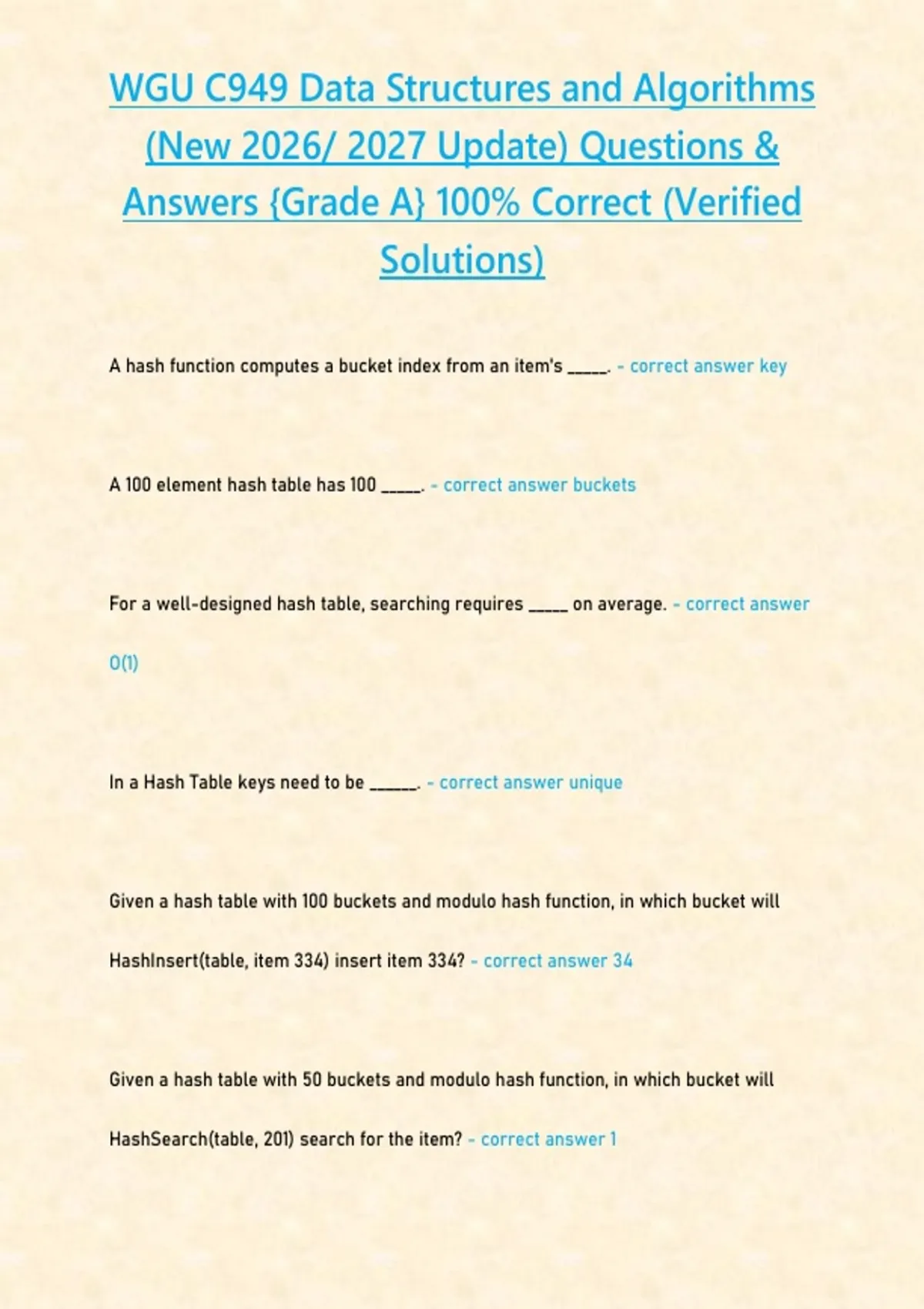 WGU C949 Data Structures and Algorithms (New 2026/ 2027 Update) Questions & Answers {Grade A} 100% Correct (Verified Solutions)

A hash function computes a bucket index from an item's _____. - correct answer key

A 100 element hash table has 100 _____. - correct answer buckets

For a well-designed hash table, searching requires _____ on average. - correct answer O(1)

In a Hash Table keys need to be ______. - correct answer unique

Given a hash table with 100 buckets and modulo hash function, in which bucket will HashInsert(table, item 334) insert item 334? - correct answer 34

Given a hash table with 50 buckets and modulo hash function, in which bucket will HashSearch(table, 201) search for the item? - correct answer 1